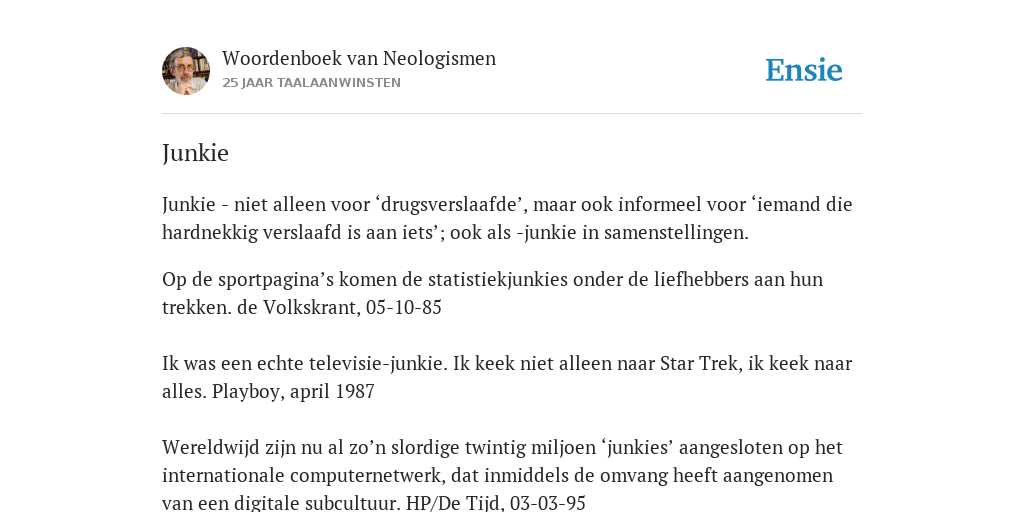 Woordenboek van Neologismen
25 JAAR TAALAANWINSTEN

Ensie

Junkie

Junkie - niet alleen voor ‘drugsverslaafde’, maar ook informeel voor ‘iemand die hardnekkig verslaafd is aan iets’; ook als -junkie in samenstellingen.

Op de sportpagina’s komen de statistiekjunkies onder de liefhebbers aan hun trekken. de Volkskrant, 05-10-85

Ik was een echte televisie-junkie. Ik keek niet alleen naar Star Trek, ik keek naar alles. Playboy, april 1987

Wereldwijd zijn nu al zo’n slordige twintig miljoen ‘junkies’ aangesloten op het internationale computernetwerk, dat inmiddels de omvang heeft aangenomen van een digitale subcultuur. HP/De Tijd, 03-03-95